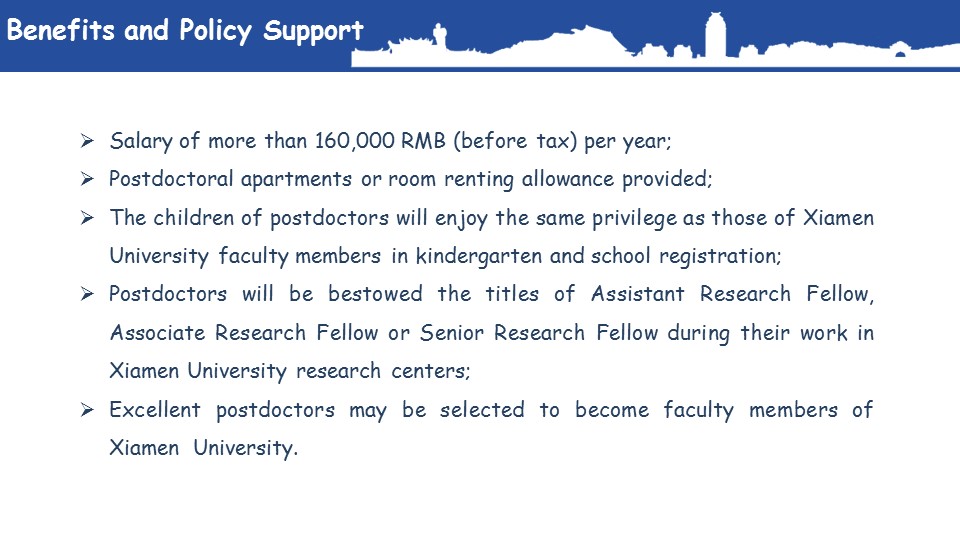 Benefits and Policy Support

➢ Salary of more than 160,000 RMB (before tax) per year;
➢ Postdoctoral apartments or room renting allowance provided;
➢ The children of postdoctors will enjoy the same privilege as those of Xiamen University faculty members in kindergarten and school registration;
➢ Postdoctors will be bestowed the titles of Assistant Research Fellow, Associate Research Fellow or Senior Research Fellow during their work in Xiamen University research centers;
➢ Excellent postdoctors may be selected to become faculty members of Xiamen University.